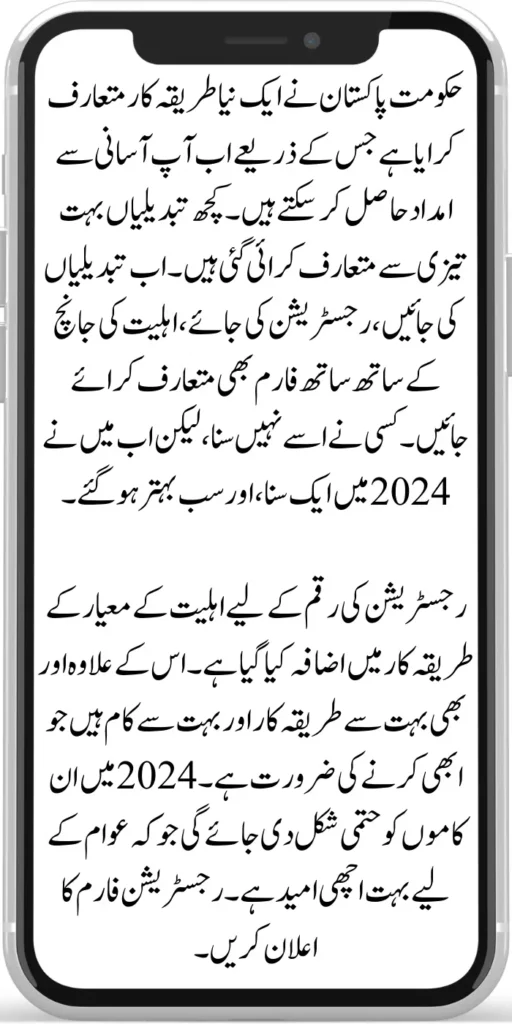 حکومت پاکستان نے ایک نیا طریقہ کار متعارف کرایا ہے جس کے ذریعے اب آپ آسانی سے امداد حاصل کر سکتے ہیں۔ کچھ تبدیلیاں بہت تیزی سے متعارف کرائی گئی ہیں۔ اب تبدیلیاں کی جائیں، رجسٹریشن کی جائے، اہلیت کی جانچ کے ساتھ ساتھ فارم بھی متعارف کرائے جائیں۔ کسی نے اسے نہیں سنا، لیکن اب میں نے 2024 میں ایک سنا، اور سب بہتر ہو گئے۔

رجسٹریشن کی رقم کے لیے اہلیت کے معیار کے طریقہ کار میں اضافہ کیا گیا ہے۔ اس کے علاوہ اور بھی بہت سے طریقہ کار اور بہت سے کام ہیں جو ابھی کرنے کی ضرورت ہے۔ 2024 میں ان کاموں کو حتمی شکل دی جائے گی جو کہ عوام کے لیے بہت اچھی امید ہے۔ رجسٹریشن فارم کا اعلان کریں۔